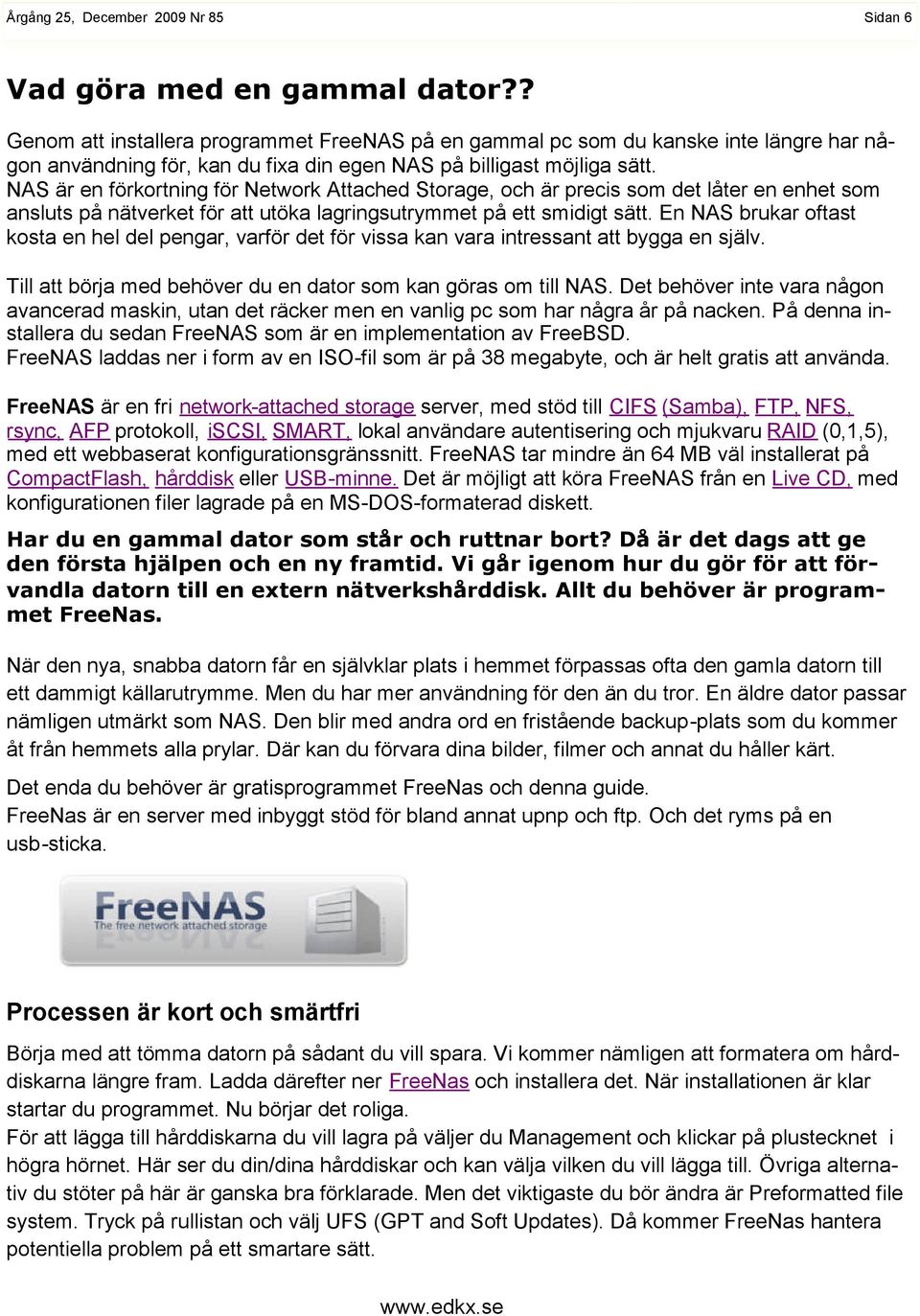 Årgång 25, December 2009 Nr 85

Sidan 6

Vad göra med en gammal dator??

Genom att installera programmet FreeNAS på en gammal pc som du kanske inte längre har någon användning för, kan du fixa din egen NAS på billigast möjliga sätt. NAS är en förkortning för Network Attached Storage, och är precis som det låter en enhet som ansluts på nätverket för att utöka lagringsutrymmet på ett smidigt sätt. En NAS brukar oftast kosta en hel del pengar, varför det för vissa kan vara intressant att bygga en själv.

Till att börja med behöver du en dator som kan göras om till NAS. Det behöver inte vara någon avancerad maskin, utan det räcker men en vanlig pc som har några år på nacken. På denna installera du sedan FreeNAS som är en implementation av FreeBSD. FreeNAS laddas ner i form av en ISO-fil som är på 38 megabyte, och är helt gratis att använda.

FreeNAS är en fri network-attached storage server, med stöd till CIFS (Samba), FTP, NFS, rsync, AFP protokoll, iSCSI, SMART, lokal användare autentisering och mjukvaru RAID (0,1,5), med ett webbaserat konfigurationsgränssnitt. FreeNAS tar mindre än 64 MB väl installerat på CompactFlash, hårddisk eller USB-minne. Det är möjligt att köra FreeNAS från en Live CD, med konfigurationen filer lagrade på en MS-DOS-formaterad diskett.

Har du en gammal dator som står och ruttnar bort? Då är det dags att ge den första hjälpen och en ny framtid. Vi går igenom hur du gör för att förvandla datorn till en extern nätverkshårddisk. Allt du behöver är programmet FreeNas.

När den nya, snabba datorn får en självklar plats i hemmet förpassas ofta den gamla datorn till ett dammigt källarutrymme. Men du har mer användning för den än du tror. En äldre dator passar nämligen utmärkt som NAS. Den blir med andra ord en fristående backup-plats som du kommer åt från hemmets alla prylar. Där kan du förvara dina bilder, filmer och annat du håller kärt.

Det enda du behöver är gratisprogrammet FreeNas och denna guide.
FreeNas är en server med inbyggt stöd för bland annat upnp och ftp. Och det ryms på en usb-sticka.

FreeNAS
The free network attached storage

Processen är kort och smärtfri

Börja med att tömma datorn på sådant du vill spara. Vi kommer nämligen att formatera om hårddiskarna längre fram. Ladda därefter ner FreeNas och installera det. När installationen är klar startar du programmet. Nu börjar det roliga.
För att lägga till hårddiskarna du vill lagra på väljer du Management och klickar på plustecknet i högra hörnet. Här ser du din/dina hårddiskar och kan välja vilken du vill lägga till. Övriga alternativ du stöter på här är ganska bra förklarade. Men det viktigaste du bör ändra är Preformatted file system. Tryck på rullistan och välj UFS (GPT and Soft Updates). Då kommer FreeNas hantera potentiella problem på ett smartare sätt.

www.edkx.se